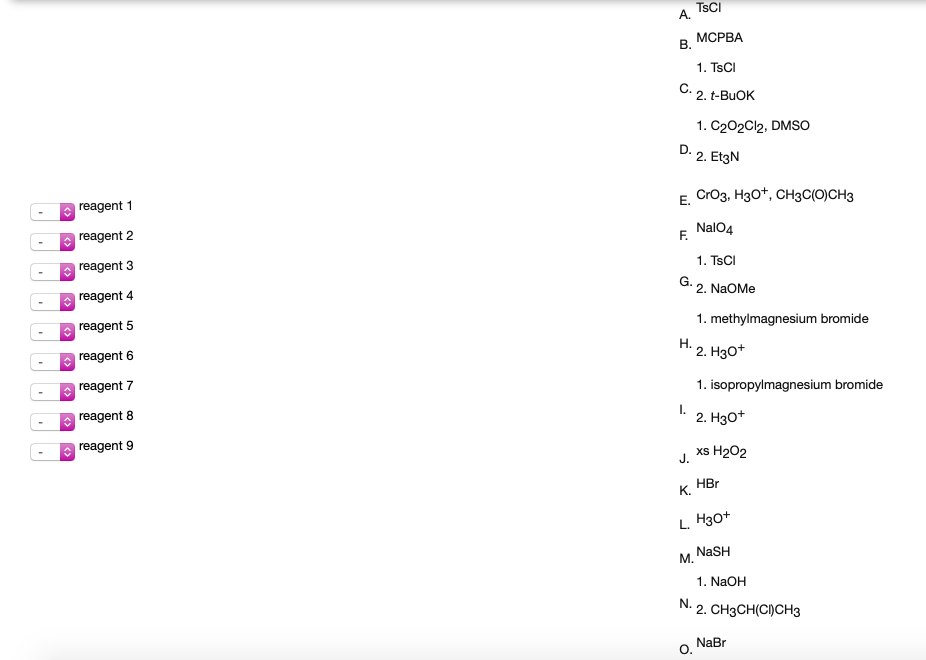 - reagent 1
- reagent 2
- reagent 3
- reagent 4
- reagent 5
- reagent 6
- reagent 7
- reagent 8
- reagent 9

A. TsCl

B. MCPBA

C. 1. TsCl
2. t-BuOK

D. 1. $C_2O_2Cl_2$, DMSO
2. $Et_3N$

E. $CrO_3$, $H_3O^+$, $CH_3C(O)CH_3$

F. $NaIO_4$

G. 1. TsCl
2. NaOMe

H. 1. methylmagnesium bromide
2. $H_3O^+$

I. 1. isopropylmagnesium bromide
2. $H_3O^+$

J. xs $H_2O_2$

K. HBr

L. $H_3O^+$

M. NaSH

N. 1. NaOH
2. $CH_3CH(Cl)CH_3$

O. NaBr